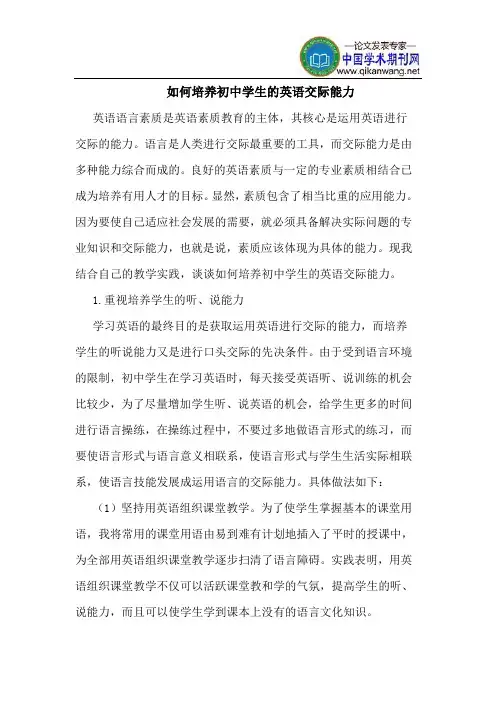 —论文发表专家—
中国学术期刊网
www.qikanwang.net

如何培养初中学生的英语交际能力

英语语言素质是英语素质教育的主体，其核心是运用英语进行交际的能力。语言是人类进行交际最重要的工具，而交际能力是由多种能力综合而成的。良好的英语素质与一定的专业素质相结合已成为培养有用人才的目标。显然，素质包含了相当比重的应用能力。因为要使自己适应社会发展的需要，就必须具备解决实际问题的专业知识和交际能力，也就是说，素质应该体现为具体的能力。现我结合自己的教学实践，谈谈如何培养初中学生的英语交际能力。

1.重视培养学生的听、说能力

学习英语的最终目的是获取运用英语进行交际的能力，而培养学生的听说能力又是进行口头交际的先决条件。由于受到语言环境的限制，初中学生在学习英语时，每天接受英语听、说训练的机会比较少，为了尽量增加学生听、说英语的机会，给学生更多的时间进行语言操练，在操练过程中，不要过多地做语言形式的练习，而要使语言形式与语言意义相联系，使语言形式与学生生活实际相联系，使语言技能发展成运用语言的交际能力。具体做法如下：

（1）坚持用英语组织课堂教学。为了使学生掌握基本的课堂用语，我将常用的课堂用语由易到难有计划地插入了平时的授课中，为全部用英语组织课堂教学逐步扫清了语言障碍。实践表明，用英语组织课堂教学不仅可以活跃课堂教和学的气氛，提高学生的听、说能力，而且可以使学生学到课本上没有的语言文化知识。